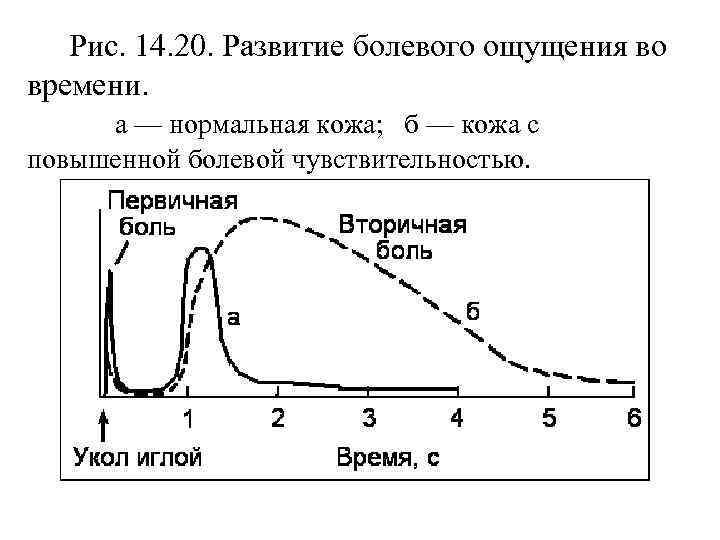 Рис. 14.20. Развитие болевого ощущения во времени.

а — нормальная кожа; б — кожа с повышенной болевой чувствительностью.

Первичная боль

Вторичная боль

а

б

1
2
3
4
5
6

Укол иглой

Время, с